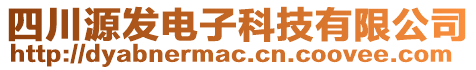 四川源发电子科技有限公司
http://dyabnermac.cn.coovee.com